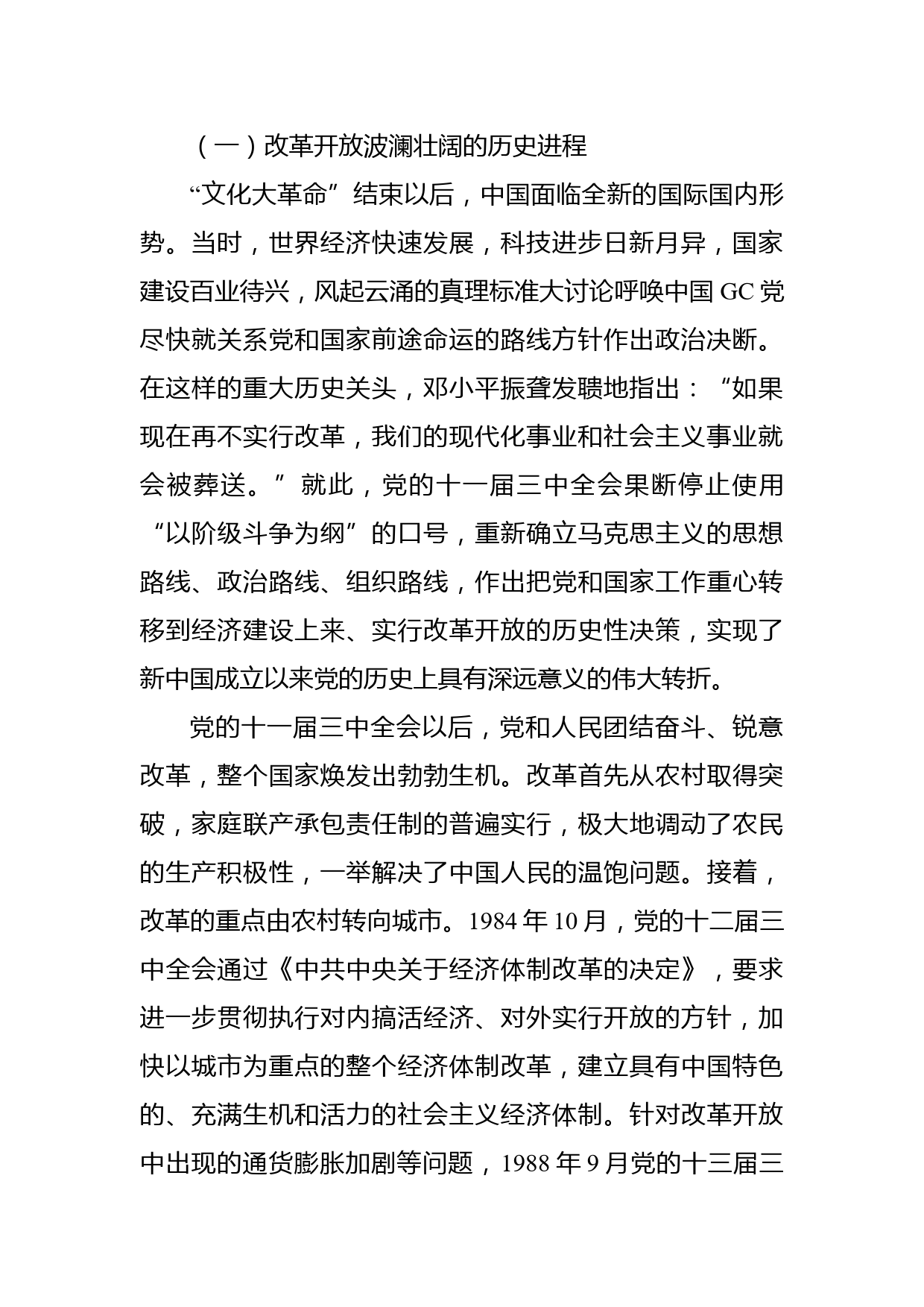 （一）改革开放波澜壮阔的历史进程

“文化大革命”结束以后，中国面临全新的国际国内形势。当时，世界经济快速发展，科技进步日新月异，国家建设百业待兴，风起云涌的真理标准大讨论呼唤中国 GC 党尽快就关系党和国家前途命运的路线方针作出政治决断。在这样的重大历史关头，邓小平振聋发聩地指出：“如果现在再不实行改革，我们的现代化事业和社会主义事业就会被葬送。”就此，党的十一届三中全会果断停止使用“以阶级斗争为纲”的口号，重新确立马克思主义的思想路线、政治路线、组织路线，作出把党和国家工作重心转移到经济建设上来、实行改革开放的历史性决策，实现了新中国成立以来党的历史上具有深远意义的伟大转折。

党的十一届三中全会以后，党和人民团结奋斗、锐意改革，整个国家焕发出勃勃生机。改革首先从农村取得突破，家庭联产承包责任制的普遍实行，极大地调动了农民的生产积极性，一举解决了中国人民的温饱问题。接着，改革的重点由农村转向城市。1984 年 10 月，党的十二届三中全会通过《中共中央关于经济体制改革的决定》，要求进一步贯彻执行对内搞活经济、对外实行开放的方针，加快以城市为重点的整个经济体制改革，建立具有中国特色的、充满生机和活力的社会主义经济体制。针对改革开放中出现的通货膨胀加剧等问题，1988 年 9 月党的十三届三